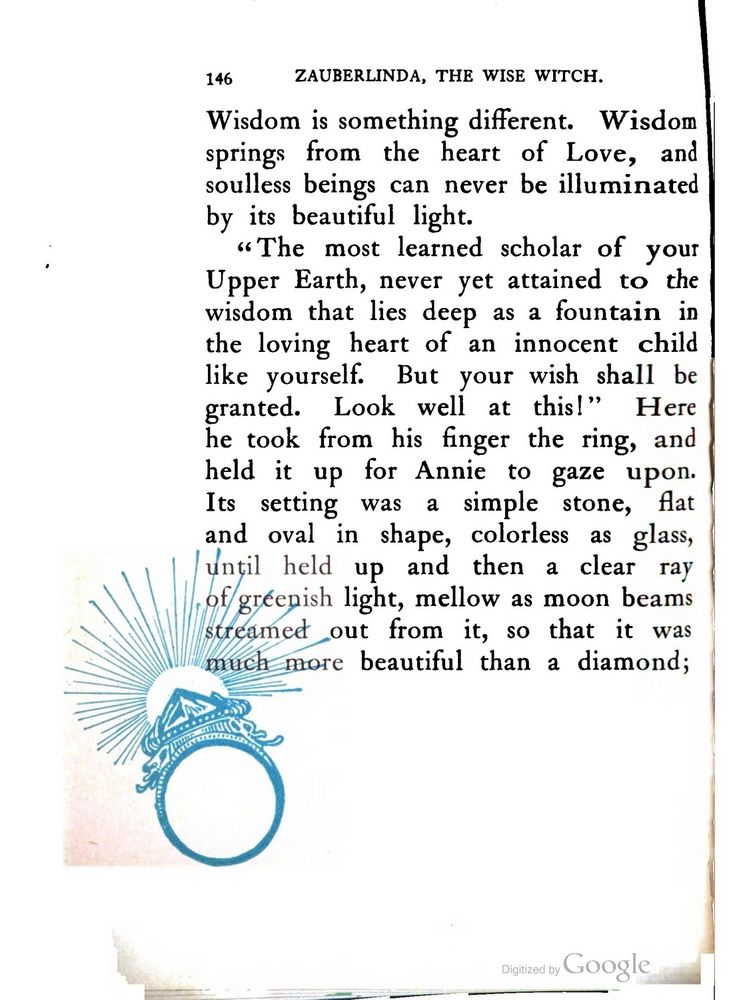 146 ZAUBERLINDA, THE WISE WITCH.

Wisdom is something different. Wisdom springs from the heart of Love, and soulless beings can never be illuminated by its beautiful light.

"The most learned scholar of your Upper Earth, never yet attained to the wisdom that lies deep as a fountain in the loving heart of an innocent child like yourself. But your wish shall be granted. Look well at this!" Here he took from his finger the ring, and held it up for Annie to gaze upon. Its setting was a simple stone, flat and oval in shape, colorless as glass, until held up and then a clear ray of greenish light, mellow as moon beams streamed out from it, so that it was much more beautiful than a diamond;

Digitized by Google